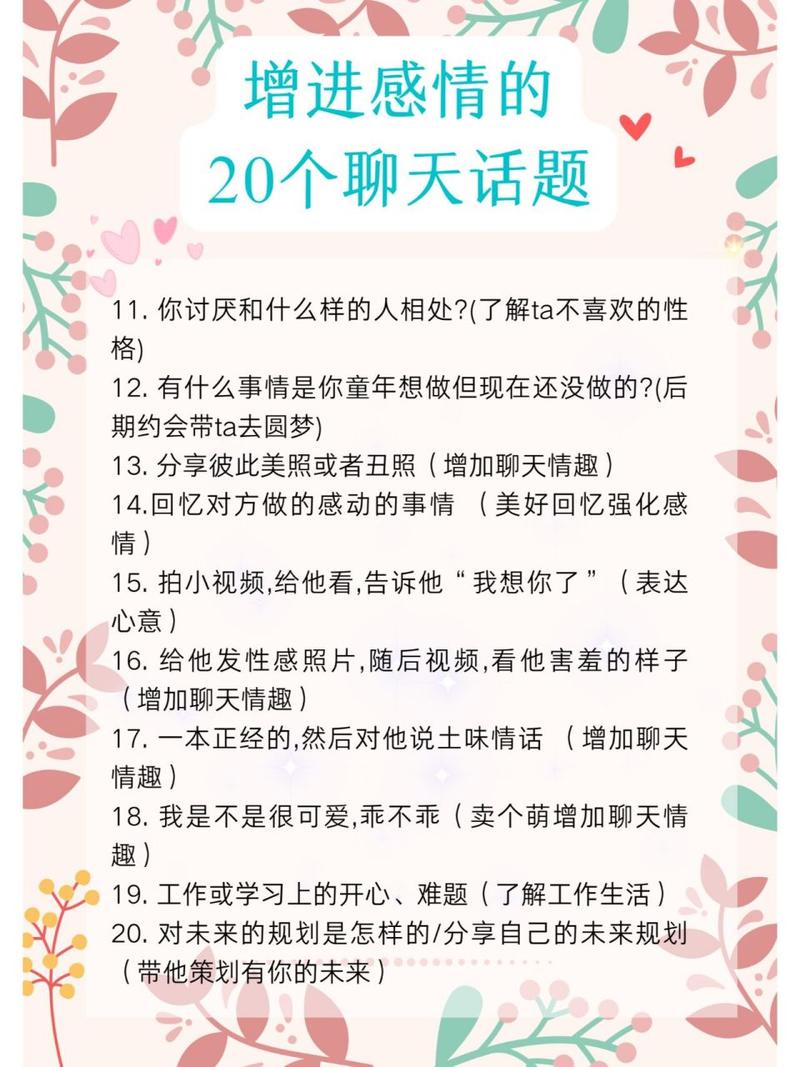 增进感情的
20个聊天话题

11. 你讨厌和什么样的人相处?(了解ta不喜欢的性格)
12. 有什么事情是你童年想做但现在还没做的?(后期约会带ta去圆梦)
13. 分享彼此美照或者丑照（增加聊天情趣）
14.回忆对方做的感动的事情 （美好回忆强化感情）
15. 拍小视频,给他看,告诉他“我想你了”（表达心意）
16. 给他发性感照片,随后视频,看他害羞的样子（增加聊天情趣）
17. 一本正经的,然后对他说土味情话 （增加聊天情趣）
18. 我是不是很可爱,乖不乖（卖个萌增加聊天情趣）
19. 工作或学习上的开心、难题（了解工作生活）
20. 对未来的规划是怎样的/分享自己的未来规划（带他策划有你的未来）